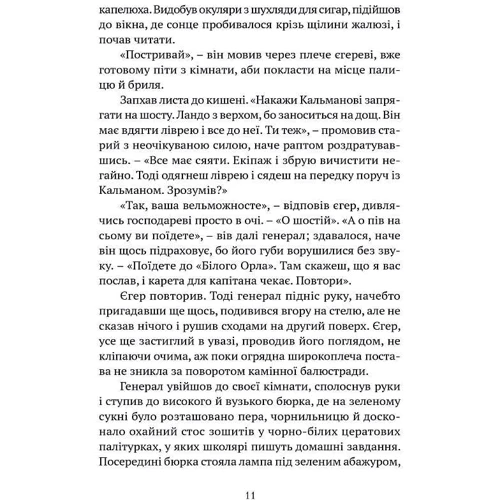 капелюха. Видобув окуляри з шухляди для сигар, підійшов до вікна, де сонце пробивалося крізь щілини жалюзі, і почав читати.

«Постривай», – він мовив через плече єгереві, вже готовому піти з кімнати, аби покласти на місце палицю й бриля.

Запхав листа до кишені. «Накажи Кальманові запрягати на шосту. Ландо з верхом, бо заноситься на дощ. Він має вдягти ліврею і все до неї. Ти теж», – промовив старий з неочікуваною силою, наче раптом роздратувавшись. – «Все має сяяти. Екіпаж і збрую вичистити негайно. Тоді одягнеш ліврею і сядеш на передку поруч із Кальманом. Зрозумів?»

«Так, ваша вельможносте», – відповів єгер, дивлячись господареві просто в очі. – «О шостій». «А о пів на сьому ви поїдете», – вів далі генерал; здавалося, наче він щось підраховує, бо його губи ворушилися без звуку. – «Поїдете до «Білого Орла». Там скажеш, що я вас послав, і карета для капітана чекає. Повтори».

Єгер повторив. Тоді генерал підніс руку, начебто пригадавши ще щось, подивився вгору на стелю, але не сказав нічого і рушив сходами на другий поверх. Єгер, усе ще застиглий в увазі, проводив його поглядом, не кліпаючи очима, аж поки огрядна широкоплеча постава не зникла за поворотом камінної балюстради.

Генерал увійшов до своєї кімнати, сполоснув руки і ступив до високого й вузького бюрка, де на зеленому сукні було розташовано пера, чорнильницю й досконало охайний стос зошитів у чорно-білих цератових палітурках, у яких школярі пишуть домашні завдання. Посередині бюрка стояла лампа під зеленим абажуром,

11